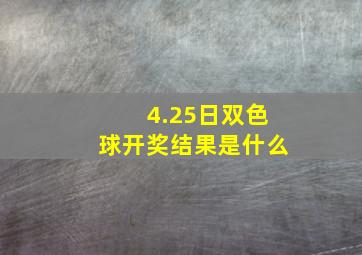 4.25日双色球开奖结果是什么